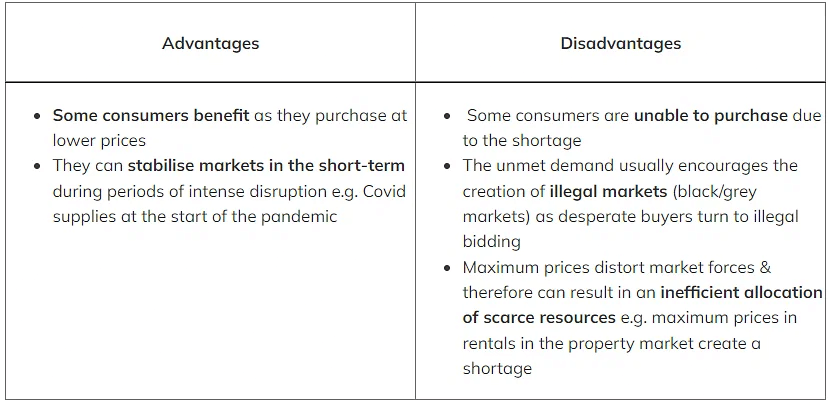 | Advantages | Disadvantages |
|---|---|
| • Some consumers benefit as they purchase at lower prices • They can stabilise markets in the short-term during periods of intense disruption e.g. Covid supplies at the start of the pandemic | • Some consumers are unable to purchase due to the shortage • The unmet demand usually encourages the creation of illegal markets (black/grey markets) as desperate buyers turn to illegal bidding • Maximum prices distort market forces & therefore can result in an inefficient allocation of scarce resources e.g. maximum prices in rentals in the property market create a shortage |